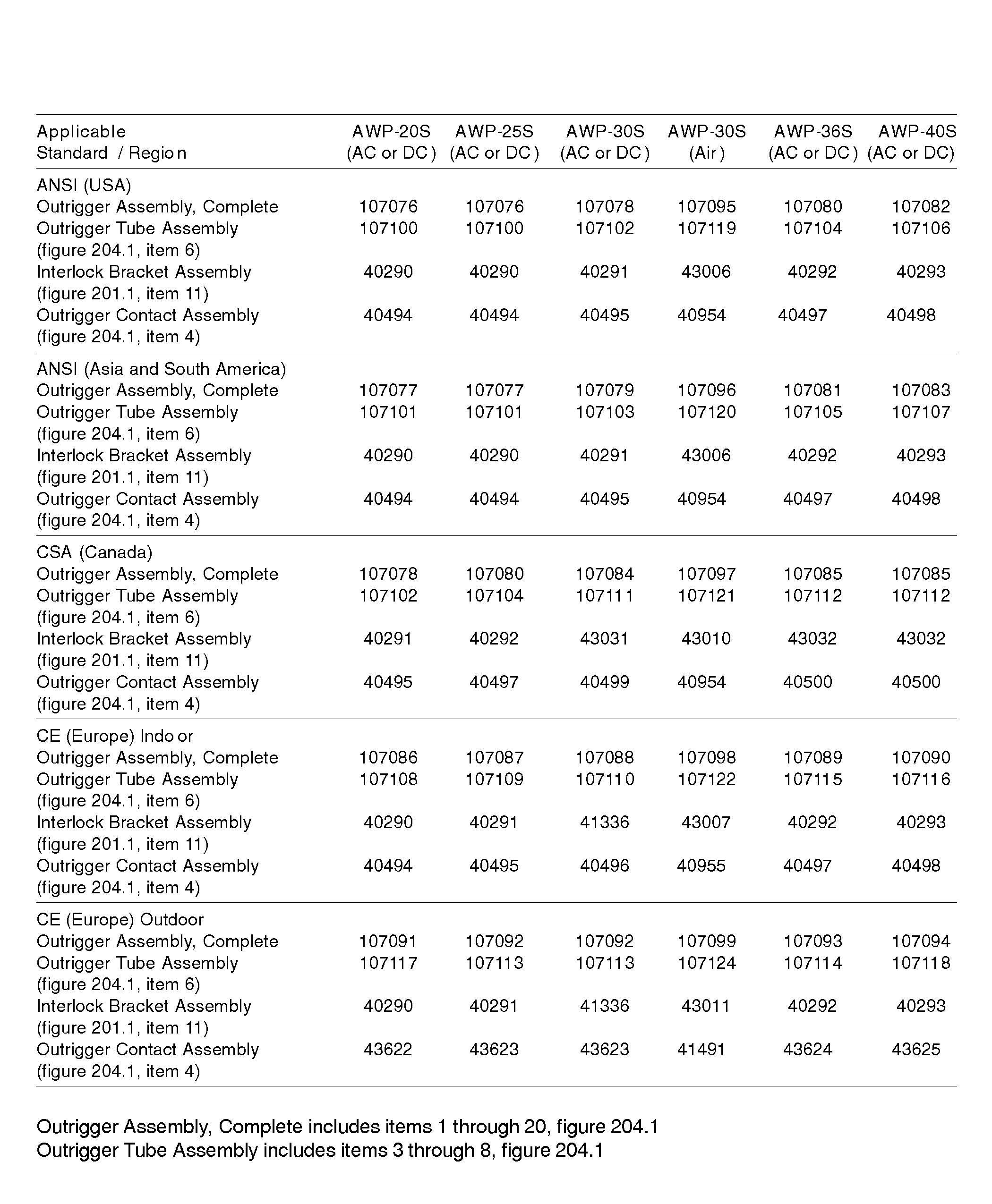 | Applicable Standard / Region | AWP-20S (AC or DC) | AWP-25S (AC or DC) | AWP-30S (AC or DC) | AWP-30S (Air) | AWP-36S (AC or DC) | AWP-40S (AC or DC) |
|---|---|---|---|---|---|---|
| ANSI (USA) | | | | | | |
| Outrigger Assembly, Complete | 107076 | 107076 | 107078 | 107095 | 107080 | 107082 |
| Outrigger Tube Assembly (figure 204.1, item 6) | 107100 | 107100 | 107102 | 107119 | 107104 | 107106 |
| Interlock Bracket Assembly (figure 201.1, item 11) | 40290 | 40290 | 40291 | 43006 | 40292 | 40293 |
| Outrigger Contact Assembly (figure 204.1, item 4) | 40494 | 40494 | 40495 | 40954 | 40497 | 40498 |
| ANSI (Asia and South America) | | | | | | |
| Outrigger Assembly, Complete | 107077 | 107077 | 107079 | 107096 | 107081 | 107083 |
| Outrigger Tube Assembly (figure 204.1, item 6) | 107101 | 107101 | 107103 | 107120 | 107105 | 107107 |
| Interlock Bracket Assembly (figure 201.1, item 11) | 40290 | 40290 | 40291 | 43006 | 40292 | 40293 |
| Outrigger Contact Assembly (figure 204.1, item 4) | 40494 | 40494 | 40495 | 40954 | 40497 | 40498 |
| CSA (Canada) | | | | | | |
| Outrigger Assembly, Complete | 107078 | 107080 | 107084 | 107097 | 107085 | 107085 |
| Outrigger Tube Assembly (figure 204.1, item 6) | 107102 | 107104 | 107111 | 107121 | 107112 | 107112 |
| Interlock Bracket Assembly (figure 201.1, item 11) | 40291 | 40292 | 43031 | 43010 | 43032 | 43032 |
| Outrigger Contact Assembly (figure 204.1, item 4) | 40495 | 40497 | 40499 | 40954 | 40500 | 40500 |
| CE (Europe) Indoor | | | | | | |
| Outrigger Assembly, Complete | 107086 | 107087 | 107088 | 107098 | 107089 | 107090 |
| Outrigger Tube Assembly (figure 204.1, item 6) | 107108 | 107109 | 107110 | 107122 | 107115 | 107116 |
| Interlock Bracket Assembly (figure 201.1, item 11) | 40290 | 40291 | 41336 | 43007 | 40292 | 40293 |
| Outrigger Contact Assembly (figure 204.1, item 4) | 40494 | 40495 | 40496 | 40955 | 40497 | 40498 |
| CE (Europe) Outdoor | | | | | | |
| Outrigger Assembly, Complete | 107091 | 107092 | 107092 | 107099 | 107093 | 107094 |
| Outrigger Tube Assembly (figure 204.1, item 6) | 107117 | 107113 | 107113 | 107124 | 107114 | 107118 |
| Interlock Bracket Assembly (figure 201.1, item 11) | 40290 | 40291 | 41336 | 43011 | 40292 | 40293 |
| Outrigger Contact Assembly (figure 204.1, item 4) | 43622 | 43623 | 43623 | 41491 | 43624 | 43625 |

Outrigger Assembly, Complete includes items 1 through 20, figure 204.1
Outrigger Tube Assembly includes items 3 through 8, figure 204.1